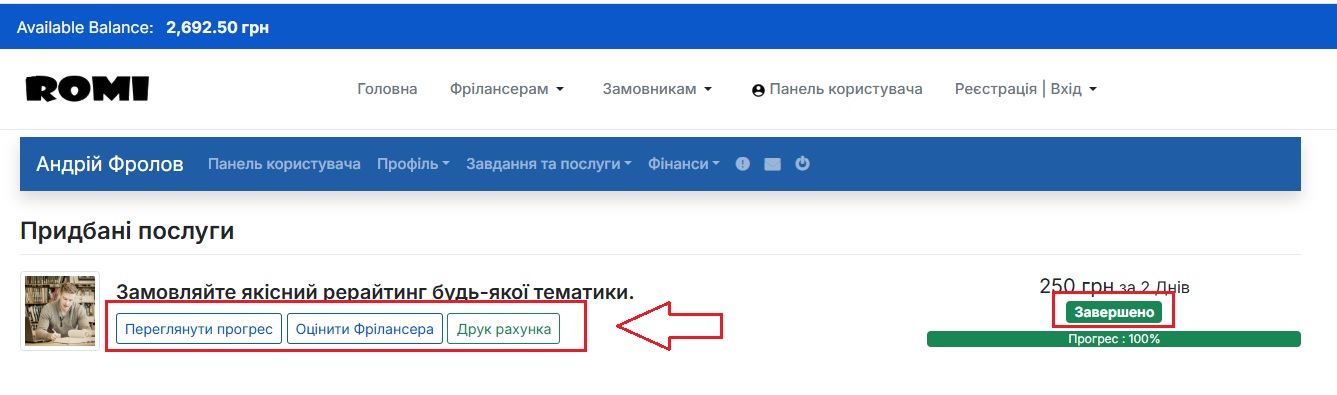 Available Balance: 2,692.50 грн

ROMI

Головна Фрілансерам Замовникам Панель користувача Реєстрація | Вхід

Андрій Фролов Панель користувача Профіль Завдання та послуги Фінанси

Придбані послуги

Замовляйте якісний рерайтинг будь-якої тематики.

Переглянути прогрес Оцінити Фрілансера Друк рахунка

250 грн за 2 Днів

Завершено

Прогрес : 100%